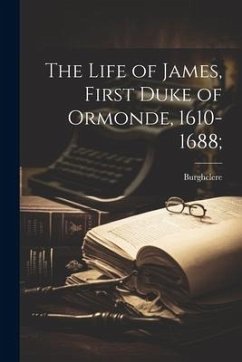 The Life of James, First Duke of Ormonde, 1610-1688;

Burghclere